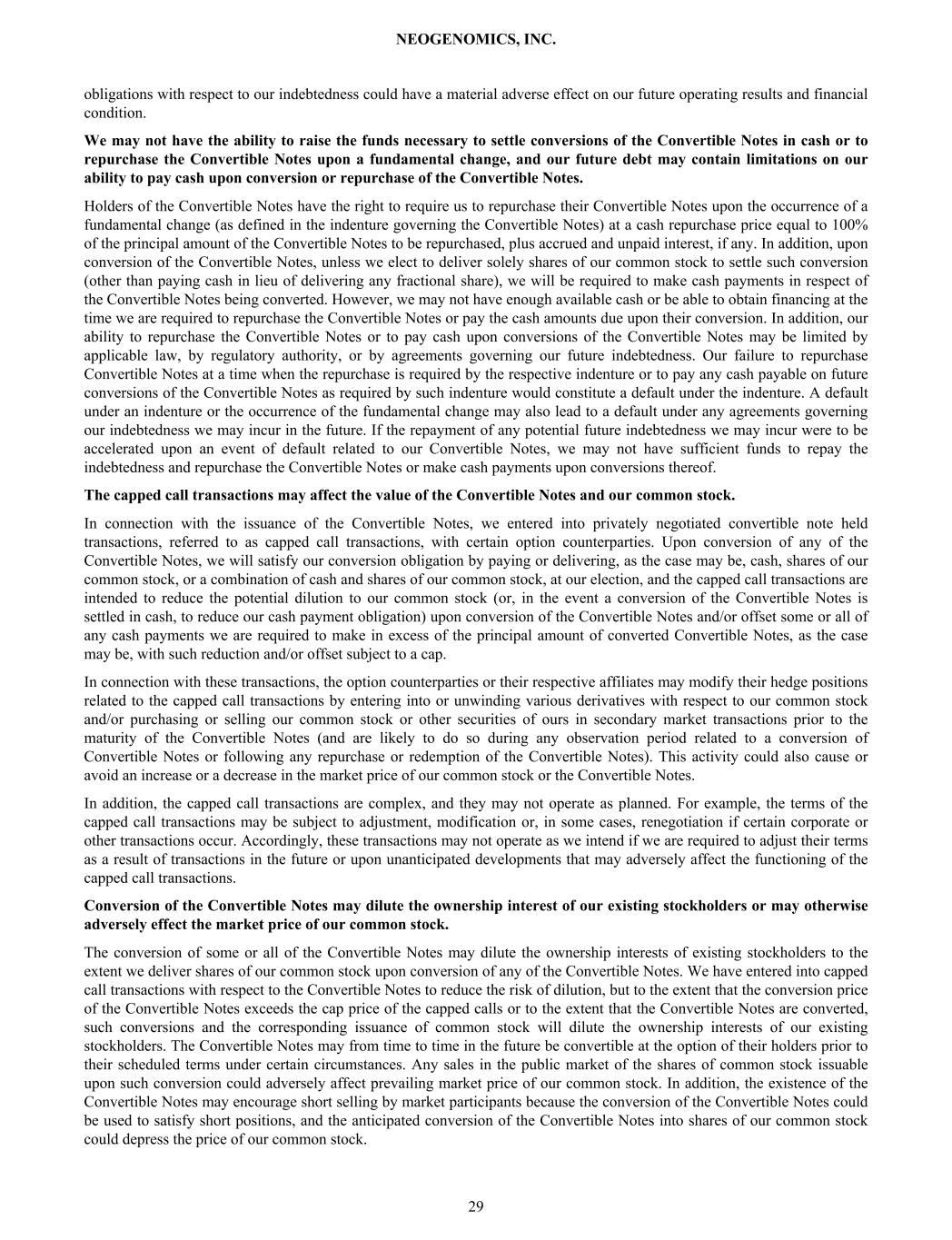 NEOGENOMICS, INC.

obligations with respect to our indebtedness could have a material adverse effect on our future operating results and financial condition.

We may not have the ability to raise the funds necessary to settle conversions of the Convertible Notes in cash or to repurchase the Convertible Notes upon a fundamental change, and our future debt may contain limitations on our ability to pay cash upon conversion or repurchase of the Convertible Notes.

Holders of the Convertible Notes have the right to require us to repurchase their Convertible Notes upon the occurrence of a fundamental change (as defined in the indenture governing the Convertible Notes) at a cash repurchase price equal to 100% of the principal amount of the Convertible Notes to be repurchased, plus accrued and unpaid interest, if any. In addition, upon conversion of the Convertible Notes, unless we elect to deliver solely shares of our common stock to settle such conversion (other than paying cash in lieu of delivering any fractional share), we will be required to make cash payments in respect of the Convertible Notes being converted. However, we may not have enough available cash or be able to obtain financing at the time we are required to repurchase the Convertible Notes or pay the cash amounts due upon their conversion. In addition, our ability to repurchase the Convertible Notes or to pay cash upon conversions of the Convertible Notes may be limited by applicable law, by regulatory authority, or by agreements governing our future indebtedness. Our failure to repurchase Convertible Notes at a time when the repurchase is required by the respective indenture or to pay any cash payable on future conversions of the Convertible Notes as required by such indenture would constitute a default under the indenture. A default under an indenture or the occurrence of the fundamental change may also lead to a default under any agreements governing our indebtedness we may incur in the future. If the repayment of any potential future indebtedness we may incur were to be accelerated upon an event of default related to our Convertible Notes, we may not have sufficient funds to repay the indebtedness and repurchase the Convertible Notes or make cash payments upon conversions thereof.

The capped call transactions may affect the value of the Convertible Notes and our common stock.

In connection with the issuance of the Convertible Notes, we entered into privately negotiated convertible note held transactions, referred to as capped call transactions, with certain option counterparties. Upon conversion of any of the Convertible Notes, we will satisfy our conversion obligation by paying or delivering, as the case may be, cash, shares of our common stock, or a combination of cash and shares of our common stock, at our election, and the capped call transactions are intended to reduce the potential dilution to our common stock (or, in the event a conversion of the Convertible Notes is settled in cash, to reduce our cash payment obligation) upon conversion of the Convertible Notes and/or offset some or all of any cash payments we are required to make in excess of the principal amount of converted Convertible Notes, as the case may be, with such reduction and/or offset subject to a cap.

In connection with these transactions, the option counterparties or their respective affiliates may modify their hedge positions related to the capped call transactions by entering into or unwinding various derivatives with respect to our common stock and/or purchasing or selling our common stock or other securities of ours in secondary market transactions prior to the maturity of the Convertible Notes (and are likely to do so during any observation period related to a conversion of Convertible Notes or following any repurchase or redemption of the Convertible Notes). This activity could also cause or avoid an increase or a decrease in the market price of our common stock or the Convertible Notes.

In addition, the capped call transactions are complex, and they may not operate as planned. For example, the terms of the capped call transactions may be subject to adjustment, modification or, in some cases, renegotiation if certain corporate or other transactions occur. Accordingly, these transactions may not operate as we intend if we are required to adjust their terms as a result of transactions in the future or upon unanticipated developments that may adversely affect the functioning of the capped call transactions.

Conversion of the Convertible Notes may dilute the ownership interest of our existing stockholders or may otherwise adversely effect the market price of our common stock.

The conversion of some or all of the Convertible Notes may dilute the ownership interests of existing stockholders to the extent we deliver shares of our common stock upon conversion of any of the Convertible Notes. We have entered into capped call transactions with respect to the Convertible Notes to reduce the risk of dilution, but to the extent that the conversion price of the Convertible Notes exceeds the cap price of the capped calls or to the extent that the Convertible Notes are converted, such conversions and the corresponding issuance of common stock will dilute the ownership interests of our existing stockholders. The Convertible Notes may from time to time in the future be convertible at the option of their holders prior to their scheduled terms under certain circumstances. Any sales in the public market of the shares of common stock issuable upon such conversion could adversely affect prevailing market price of our common stock. In addition, the existence of the Convertible Notes may encourage short selling by market participants because the conversion of the Convertible Notes could be used to satisfy short positions, and the anticipated conversion of the Convertible Notes into shares of our common stock could depress the price of our common stock.

29